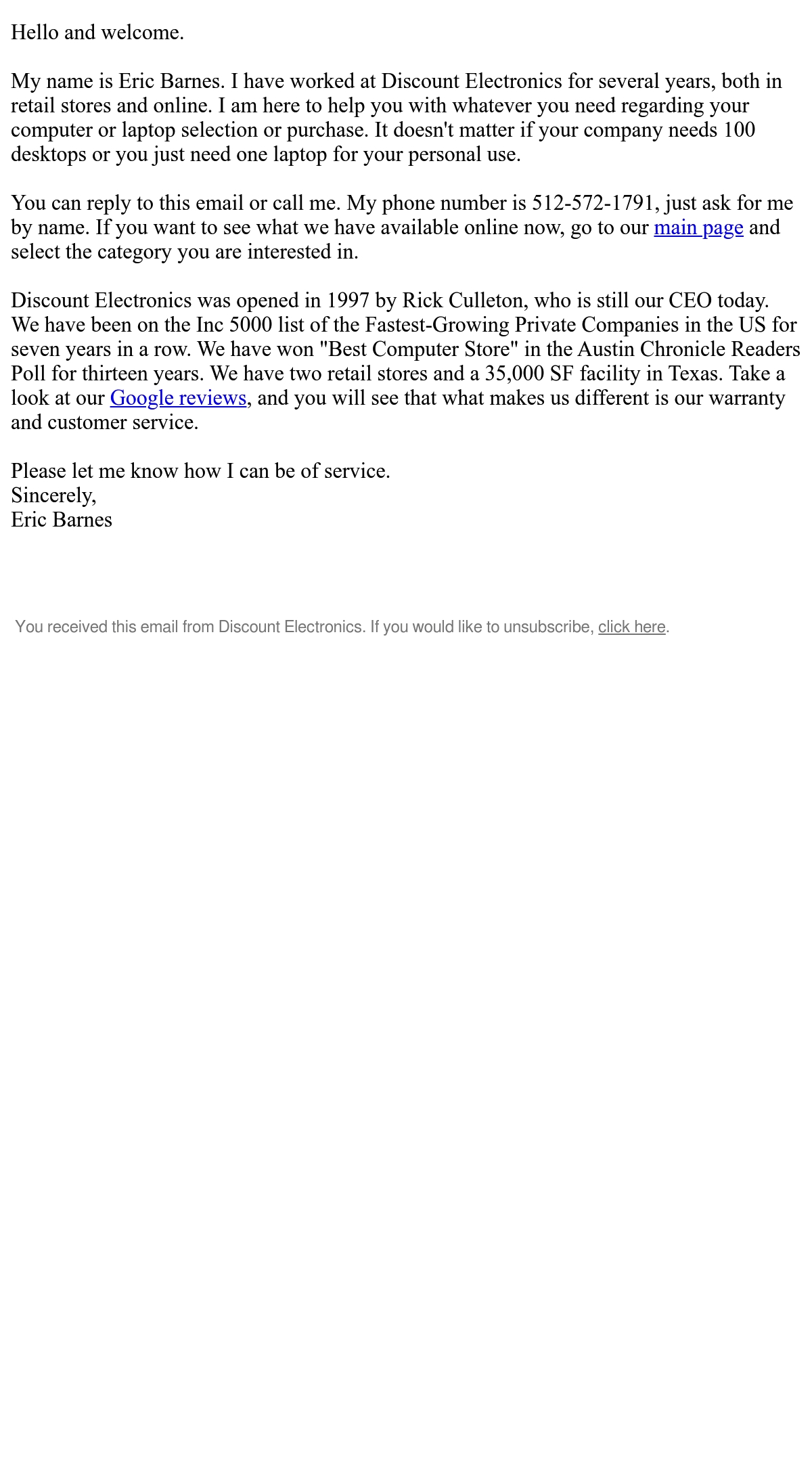 Hello and welcome.

My name is Eric Barnes. I have worked at Discount Electronics for several years, both in retail stores and online. I am here to help you with whatever you need regarding your computer or laptop selection or purchase. It doesn't matter if your company needs 100 desktops or you just need one laptop for your personal use.

You can reply to this email or call me. My phone number is 512-572-1791, just ask for me by name. If you want to see what we have available online now, go to our main page and select the category you are interested in.

Discount Electronics was opened in 1997 by Rick Culleton, who is still our CEO today. We have been on the Inc 5000 list of the Fastest-Growing Private Companies in the US for seven years in a row. We have won "Best Computer Store" in the Austin Chronicle Readers Poll for thirteen years. We have two retail stores and a 35,000 SF facility in Texas. Take a look at our Google reviews, and you will see that what makes us different is our warranty and customer service.

Please let me know how I can be of service.
Sincerely,
Eric Barnes

You received this email from Discount Electronics. If you would like to unsubscribe, click here.